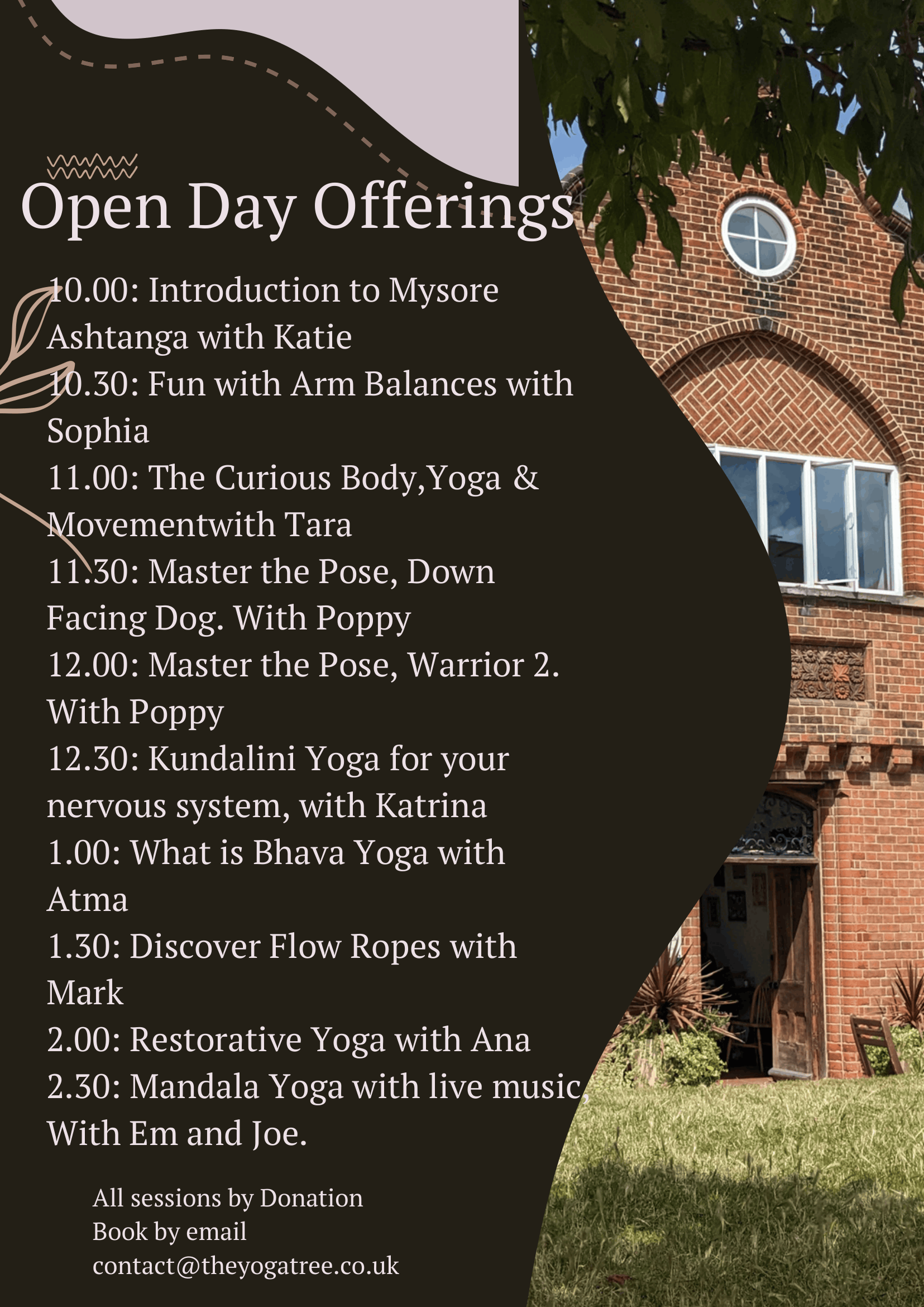 Open Day Offerings

10.00: Introduction to Mysore Ashtanga with Katie
10.30: Fun with Arm Balances with Sophia
11.00: The Curious Body,Yoga & Movementwith Tara
11.30: Master the Pose, Down Facing Dog. With Poppy
12.00: Master the Pose, Warrior 2. With Poppy
12.30: Kundalini Yoga for your nervous system, with Katrina
1.00: What is Bhava Yoga with Atma
1.30: Discover Flow Ropes with Mark
2.00: Restorative Yoga with Ana
2.30: Mandala Yoga with live music, With Em and Joe.

All sessions by Donation
Book by email
contact@theyogatree.co.uk